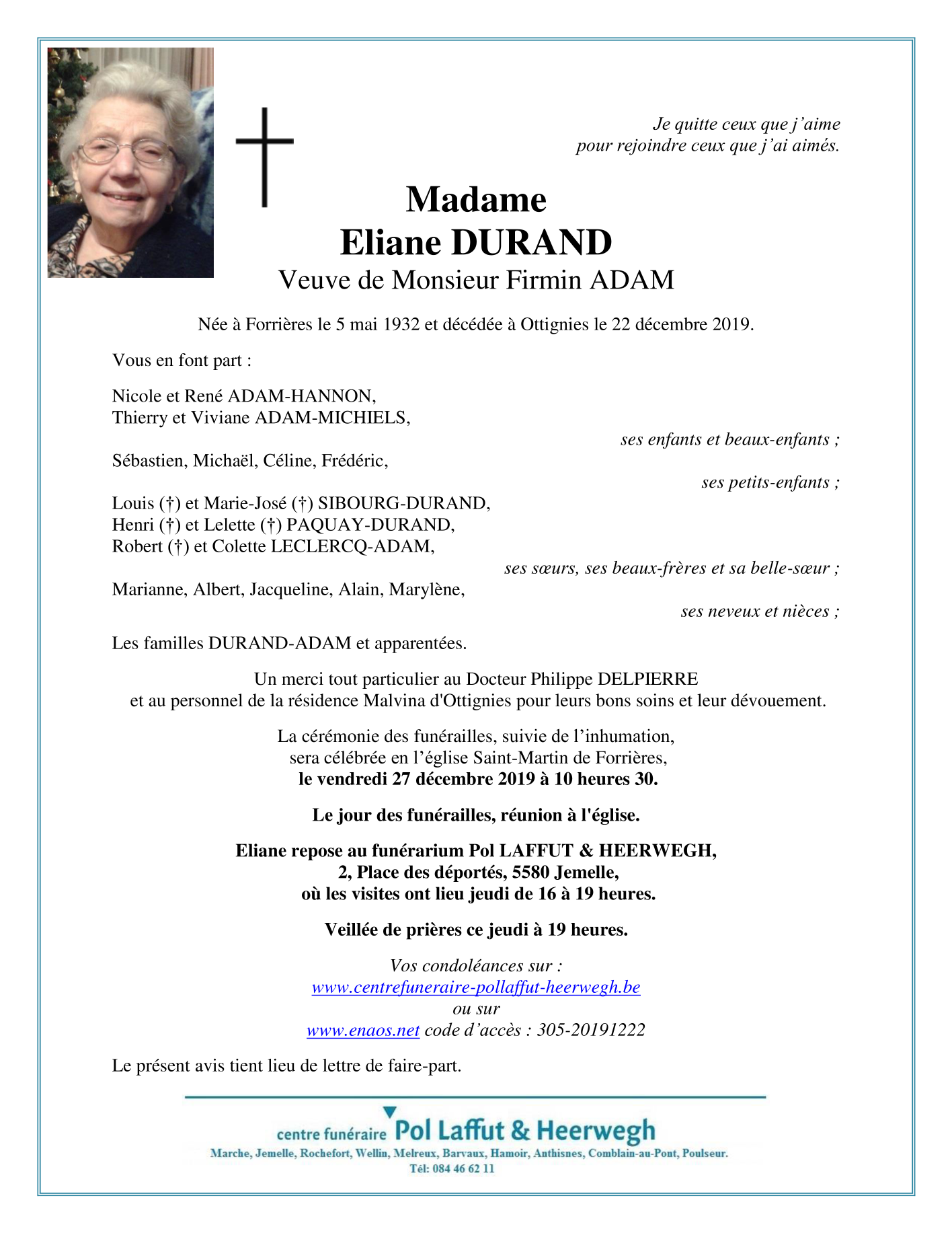 Je quitte ceux que j'aime
pour rejoindre ceux que j'ai aimés.

Madame
Eliane DURAND
Veuve de Monsieur Firmin ADAM

Née à Forrières le 5 mai 1932 et décédée à Ottignies le 22 décembre 2019.

Vous en font part :

Nicole et René ADAM-HANNON,
Thierry et Viviane ADAM-MICHIELS,
ses enfants et beaux-enfants ;

Sébastien, Michaël, Céline, Frédéric,
ses petits-enfants ;

Louis (†) et Marie-José (†) SIBOURG-DURAND,
Henri (†) et Lelette (†) PAQUAY-DURAND,
Robert (†) et Colette LECLERCQ-ADAM,
ses sœurs, ses beaux-frères et sa belle-sœur ;

Marianne, Albert, Jacqueline, Alain, Marylène,
ses neveux et nièces ;

Les familles DURAND-ADAM et apparentées.

Un merci tout particulier au Docteur Philippe DELPIERRE
et au personnel de la résidence Malvina d'Ottignies pour leurs bons soins et leur dévouement.

La cérémonie des funérailles, suivie de l'inhumation,
sera célébrée en l'église Saint-Martin de Forrières,
le vendredi 27 décembre 2019 à 10 heures 30.

Le jour des funérailles, réunion à l'église.

Eliane repose au funérarium Pol LAFFUT & HEERWEGH,
2, Place des déportés, 5580 Jemelle,
où les visites ont lieu jeudi de 16 à 19 heures.

Veillée de prières ce jeudi à 19 heures.

Vos condoléances sur :
www.centrefuneraire-pollaffut-heerwegh.be
ou sur
www.enaos.net code d'accès : 305-20191222

Le présent avis tient lieu de lettre de faire-part.

centre funéraire Pol Laffut & Heerwegh
Marche, Jemelle, Rochefort, Wellin, Melreux, Barvaux, Hamoir, Anthisnes, Comblain-au-Pont, Poulseur.
Tél: 084 46 62 11